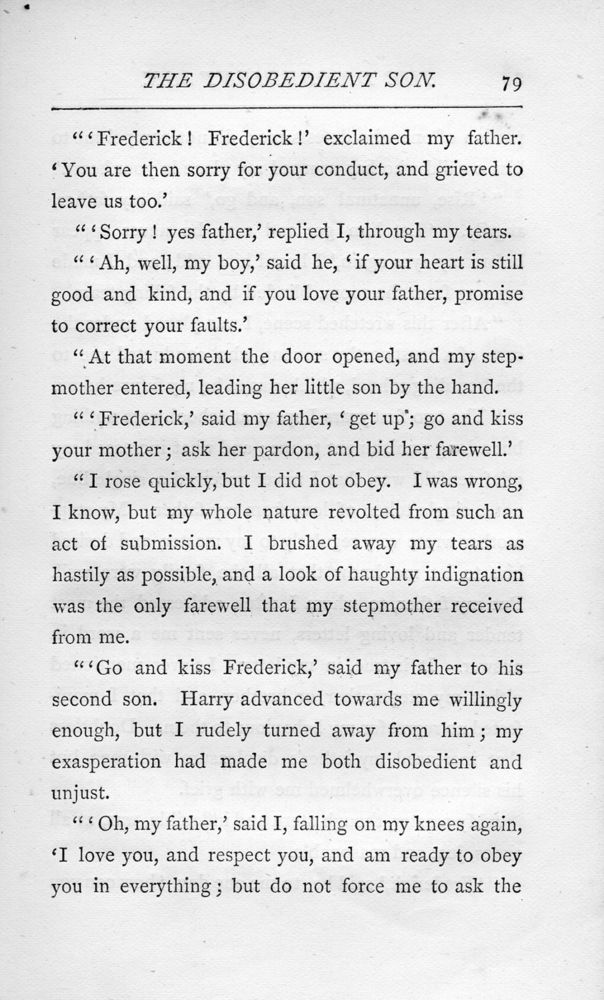 THE DISOBEDIENT SON. 79

"'Frederick! Frederick!' exclaimed my father. 'You are then sorry for your conduct, and grieved to leave us too.'

"'Sorry! yes father,' replied I, through my tears.

"'Ah, well, my boy,' said he, 'if your heart is still good and kind, and if you love your father, promise to correct your faults.'

"At that moment the door opened, and my stepmother entered, leading her little son by the hand.

"'Frederick,' said my father, 'get up; go and kiss your mother; ask her pardon, and bid her farewell.'

"I rose quickly, but I did not obey. I was wrong, I know, but my whole nature revolted from such an act of submission. I brushed away my tears as hastily as possible, and a look of haughty indignation was the only farewell that my stepmother received from me.

"'Go and kiss Frederick,' said my father to his second son. Harry advanced towards me willingly enough, but I rudely turned away from him; my exasperation had made me both disobedient and unjust.

"'Oh, my father,' said I, falling on my knees again, 'I love you, and respect you, and am ready to obey you in everything; but do not force me to ask the